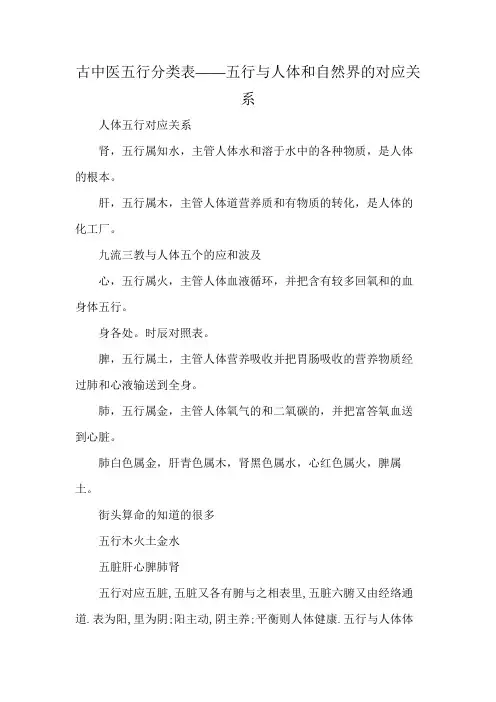 古中医五行分类表——五行与人体和自然界的对应关系

人体五行对应关系

肾，五行属知水，主管人体水和溶于水中的各种物质，是人体的根本。

肝，五行属木，主管人体道营养质和有物质的转化，是人体的化工厂。

九流三教与人体五个的应和波及

心，五行属火，主管人体血液循环，并把含有较多回氧和的血身体五行。

身各处。时辰对照表。

脾，五行属土，主管人体营养吸收并把胃肠吸收的营养物质经过肺和心液输送到全身。

肺，五行属金，主管人体氧气的和二氧碳的，并把富答氧血送到心脏。

肺白色属金，肝青色属木，肾黑色属水，心红色属火，脾属土。

街头算命的知道的很多

五行木火土金水

五脏肝心脾肺肾

五行对应五脏,五脏又各有腑与之相表里,五脏六腑又由经络通道.表为阳,里为阴;阳主动,阴主养;平衡则人体健康.五行与人体体